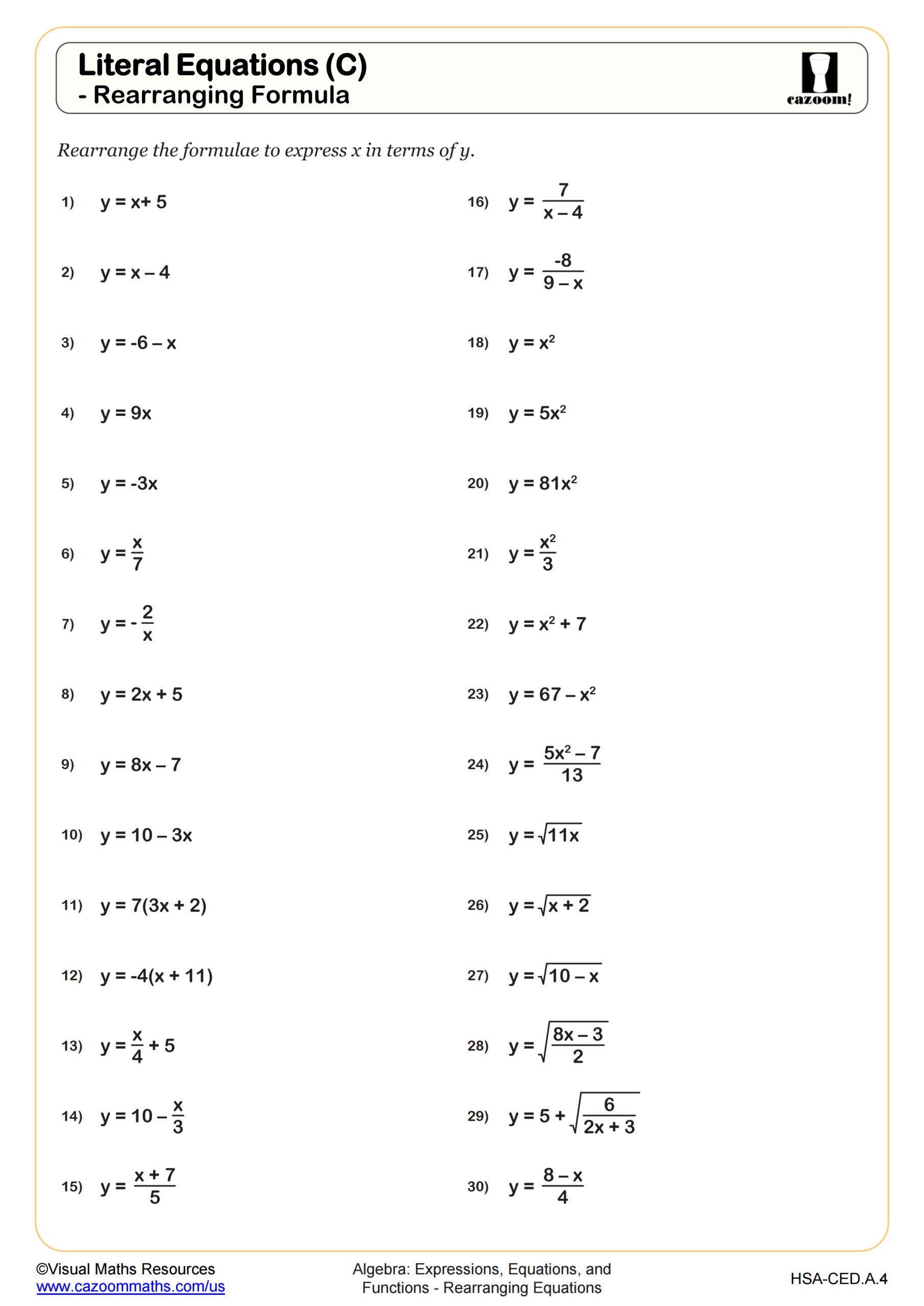 Literal Equations (C)
- Rearranging Formula

cazoom!

Rearrange the formulae to express x in terms of y.

1) $y = x + 5$

2) $y = x - 4$

3) $y = -6 - x$

4) $y = 9x$

5) $y = -3x$

6) $y = \frac{x}{7}$

7) $y = -\frac{2}{x}$

8) $y = 2x + 5$

9) $y = 8x - 7$

10) $y = 10 - 3x$

11) $y = 7(3x + 2)$

12) $y = -4(x + 11)$

13) $y = \frac{x}{4} + 5$

14) $y = 10 - \frac{x}{3}$

15) $y = \frac{x + 7}{5}$

16) $y = \frac{7}{x - 4}$

17) $y = \frac{-8}{9 - x}$

18) $y = x^2$

19) $y = 5x^2$

20) $y = 81x^2$

21) $y = \frac{x^2}{3}$

22) $y = x^2 + 7$

23) $y = 67 - x^2$

24) $y = \frac{5x^2 - 7}{13}$

25) $y = \sqrt{11x}$

26) $y = \sqrt{x + 2}$

27) $y = \sqrt{10 - x}$

28) $y = \sqrt{\frac{8x - 3}{2}}$

29) $y = 5 + \sqrt{\frac{6}{2x + 3}}$

30) $y = \frac{8 - x}{4}$

©Visual Maths Resources
www.cazoommaths.com/us

Algebra: Expressions, Equations, and Functions - Rearranging Equations

HSA-CED.A.4